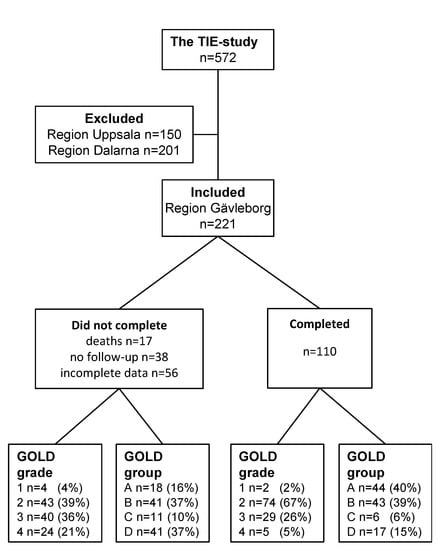 The TIE-study
n=572

Excluded
Region Uppsala n=150
Region Dalarna n=201

Included
Region Gävleborg
n=221

Did not complete
deaths n=17
no follow-up n=38
incomplete data n=56

Completed
n=110

GOLD grade
1 n=4 (4%)
2 n=43 (39%)
3 n=40 (36%)
4 n=24 (21%)

GOLD group
A n=18 (16%)
B n=41 (37%)
C n=11 (10%)
D n=41 (37%)

GOLD grade
1 n=2 (2%)
2 n=74 (67%)
3 n=29 (26%)
4 n=5 (5%)

GOLD group
A n=44 (40%)
B n=43 (39%)
C n=6 (6%)
D n=17 (15%)